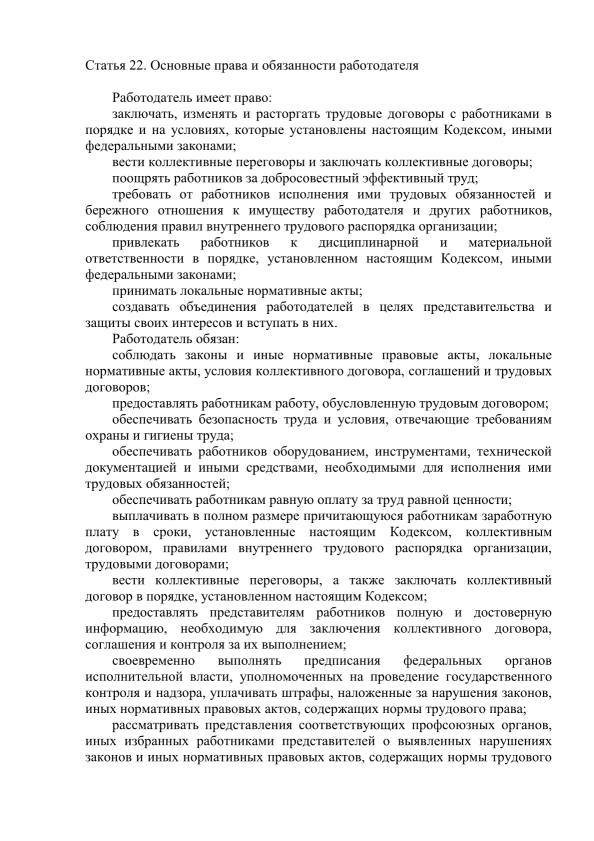 Статья 22. Основные права и обязанности работодателя

Работодатель имеет право:

заключать, изменять и расторгать трудовые договоры с работниками в порядке и на условиях, которые установлены настоящим Кодексом, иными федеральными законами;

вести коллективные переговоры и заключать коллективные договоры;

поощрять работников за добросовестный эффективный труд;

требовать от работников исполнения ими трудовых обязанностей и бережного отношения к имуществу работодателя и других работников, соблюдения правил внутреннего трудового распорядка организации;

привлекать работников к дисциплинарной и материальной ответственности в порядке, установленном настоящим Кодексом, иными федеральными законами;

принимать локальные нормативные акты;

создавать объединения работодателей в целях представительства и защиты своих интересов и вступать в них.

Работодатель обязан:

соблюдать законы и иные нормативные правовые акты, локальные нормативные акты, условия коллективного договора, соглашений и трудовых договоров;

предоставлять работникам работу, обусловленную трудовым договором;

обеспечивать безопасность труда и условия, отвечающие требованиям охраны и гигиены труда;

обеспечивать работников оборудованием, инструментами, технической документацией и иными средствами, необходимыми для исполнения ими трудовых обязанностей;

обеспечивать работникам равную оплату за труд равной ценности;

выплачивать в полном размере причитающуюся работникам заработную плату в сроки, установленные настоящим Кодексом, коллективным договором, правилами внутреннего трудового распорядка организации, трудовыми договорами;

вести коллективные переговоры, а также заключать коллективный договор в порядке, установленном настоящим Кодексом;

предоставлять представителям работников полную и достоверную информацию, необходимую для заключения коллективного договора, соглашения и контроля за их выполнением;

своевременно выполнять предписания федеральных органов исполнительной власти, уполномоченных на проведение государственного контроля и надзора, уплачивать штрафы, наложенные за нарушения законов, иных нормативных правовых актов, содержащих нормы трудового права;

рассматривать представления соответствующих профсоюзных органов, иных избранных работниками представителей о выявленных нарушениях законов и иных нормативных правовых актов, содержащих нормы трудового